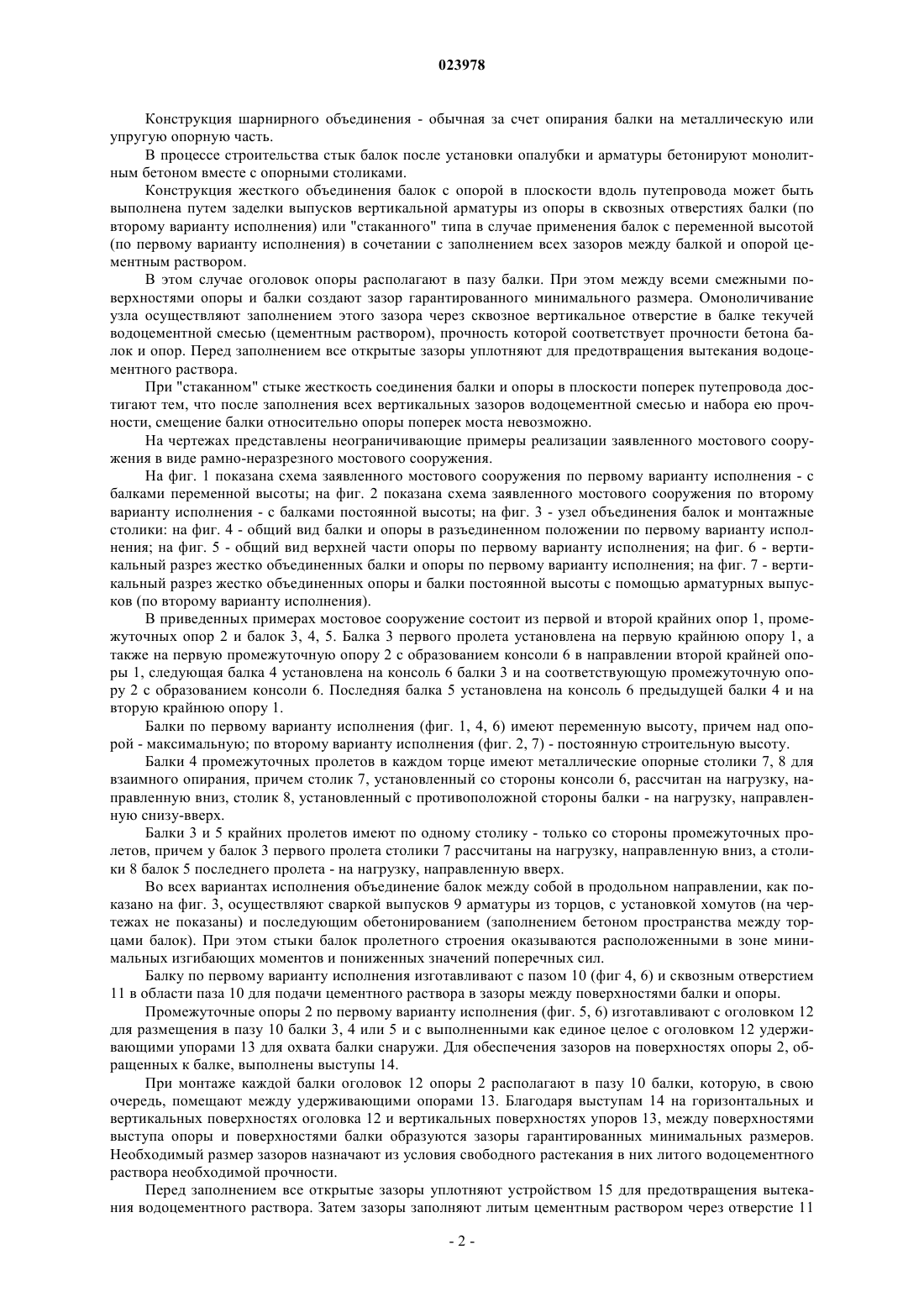 023978

Конструкция шарнирного объединения - обычная за счет опирания балки на металлическую или упругую опорную часть.

В процессе строительства стык балок после установки опалубки и арматуры бетонируют монолитным бетоном вместе с опорными столиками.

Конструкция жесткого объединения балок с опорой в плоскости вдоль путепровода может быть выполнена путем заделки выпусков вертикальной арматуры из опоры в сквозных отверстиях балки (по второму варианту исполнения) или "стаканного" типа в случае применения балок с переменной высотой (по первому варианту исполнения) в сочетании с заполнением всех зазоров между балкой и опорой цементным раствором.

В этом случае оголовок опоры располагают в пазу балки. При этом между всеми смежными поверхностями опоры и балки создают зазор гарантированного минимального размера. Омоноличивание узла осуществляют заполнением этого зазора через сквозное вертикальное отверстие в балке текучей водоцементной смесью (цементным раствором), прочность которой соответствует прочности бетона балок и опор. Перед заполнением все открытые зазоры уплотняют для предотвращения вытекания водоцементного раствора.

При "стаканном" стыке жесткость соединения балки и опоры в плоскости поперек путепровода достигают тем, что после заполнения всех вертикальных зазоров водоцементной смесью и набора ею прочности, смещение балки относительно опоры поперек моста невозможно.

На чертежах представлены неограничивающие примеры реализации заявленного мостового сооружения в виде рамно-неразрезного мостового сооружения.

На фиг. 1 показана схема заявленного мостового сооружения по первому варианту исполнения - с балками переменной высоты; на фиг. 2 показана схема заявленного мостового сооружения по второму варианту исполнения - с балками постоянной высоты; на фиг. 3 - узел объединения балок и монтажные столики: на фиг. 4 - общий вид балки и опоры в разъединенном положении по первому варианту исполнения; на фиг. 5 - общий вид верхней части опоры по первому варианту исполнения; на фиг. 6 - вертикальный разрез жестко объединенных балки и опоры по первому варианту исполнения; на фиг. 7 - вертикальный разрез жестко объединенных опоры и балки постоянной высоты с помощью арматурных выпусков (по второму варианту исполнения).

В приведенных примерах мостовое сооружение состоит из первой и второй крайних опор 1, промежуточных опор 2 и балок 3, 4, 5. Балка 3 первого пролета установлена на первую крайнюю опору 1, а также на первую промежуточную опору 2 с образованием консоли 6 в направлении второй крайней опоры 1, следующая балка 4 установлена на консоль 6 балки 3 и на соответствующую промежуточную опору 2 с образованием консоли 6. Последняя балка 5 установлена на консоль 6 предыдущей балки 4 и на вторую крайнюю опору 1.

Балки по первому варианту исполнения (фиг. 1, 4, 6) имеют переменную высоту, причем над опорой - максимальную; по второму варианту исполнения (фиг. 2, 7) - постоянную строительную высоту.

Балки 4 промежуточных пролетов в каждом торце имеют металлические опорные столики 7, 8 для взаимного опирания, причем столик 7, установленный со стороны консоли 6, рассчитан на нагрузку, направленную вниз, столик 8, установленный с противоположной стороны балки - на нагрузку, направленную снизу-вверх.

Балки 3 и 5 крайних пролетов имеют по одному столику - только со стороны промежуточных пролетов, причем у балок 3 первого пролета столики 7 рассчитаны на нагрузку, направленную вниз, а столики 8 балок 5 последнего пролета - на нагрузку, направленную вверх.

Во всех вариантах исполнения объединение балок между собой в продольном направлении, как показано на фиг. 3, осуществляют сваркой выпусков 9 арматуры из торцов, с установкой хомутов (на чертежах не показаны) и последующим обетонированием (заполнением бетоном пространства между торцами балок). При этом стыки балок пролетного строения оказываются расположенными в зоне минимальных изгибающих моментов и пониженных значений поперечных сил.

Балку по первому варианту исполнения изготавливают с пазом 10 (фиг 4, 6) и сквозным отверстием 11 в области паза 10 для подачи цементного раствора в зазоры между поверхностями балки и опоры.

Промежуточные опоры 2 по первому варианту исполнения (фиг. 5, 6) изготавливают с оголовком 12 для размещения в пазу 10 балки 3, 4 или 5 и с выполненными как единое целое с оголовком 12 удерживающими упорами 13 для охвата балки снаружи. Для обеспечения зазоров на поверхностях опоры 2, обращенных к балке, выполнены выступы 14.

При монтаже каждой балки оголовок 12 опоры 2 располагают в пазу 10 балки, которую, в свою очередь, помещают между удерживающими опорами 13. Благодаря выступам 14 на горизонтальных и вертикальных поверхностях оголовка 12 и вертикальных поверхностях упоров 13, между поверхностями выступа опоры и поверхностями балки образуются зазоры гарантированных минимальных размеров. Необходимый размер зазоров назначают из условия свободного растекания в них литого водоцементного раствора необходимой прочности.

Перед заполнением все открытые зазоры уплотняют устройством 15 для предотвращения вытекания водоцементного раствора. Затем зазоры заполняют литым цементным раствором через отверстие 11

- 2 -